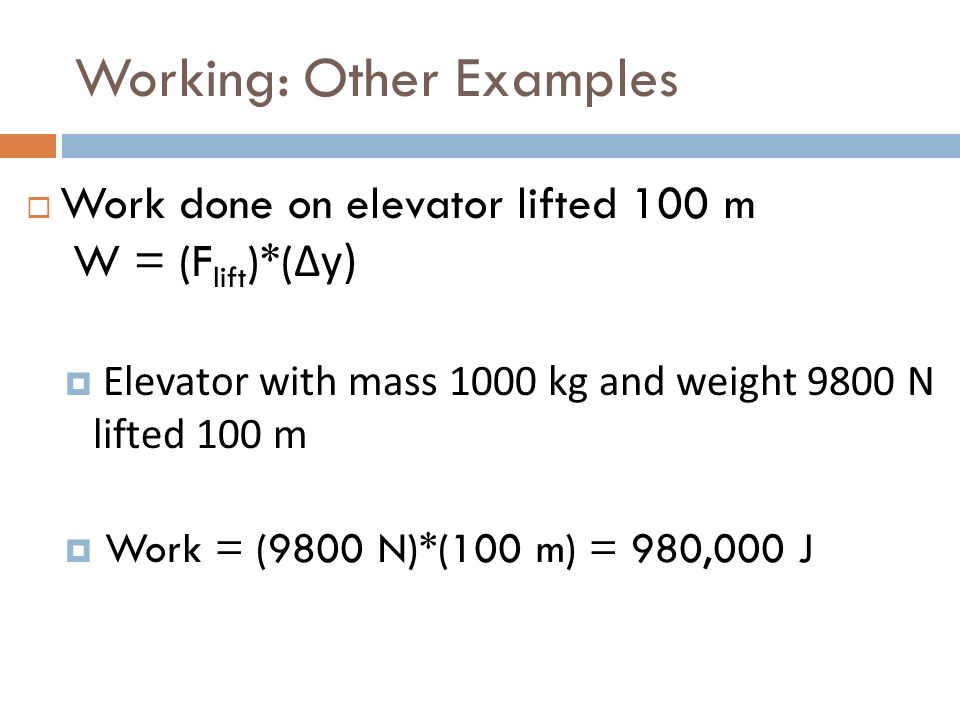 Working: Other Examples

Work done on elevator lifted 100 m
$W = (F_{lift})*(\Delta y)$

Elevator with mass 1000 kg and weight 9800 N lifted 100 m

Work = (9800 N)*(100 m) = 980,000 J